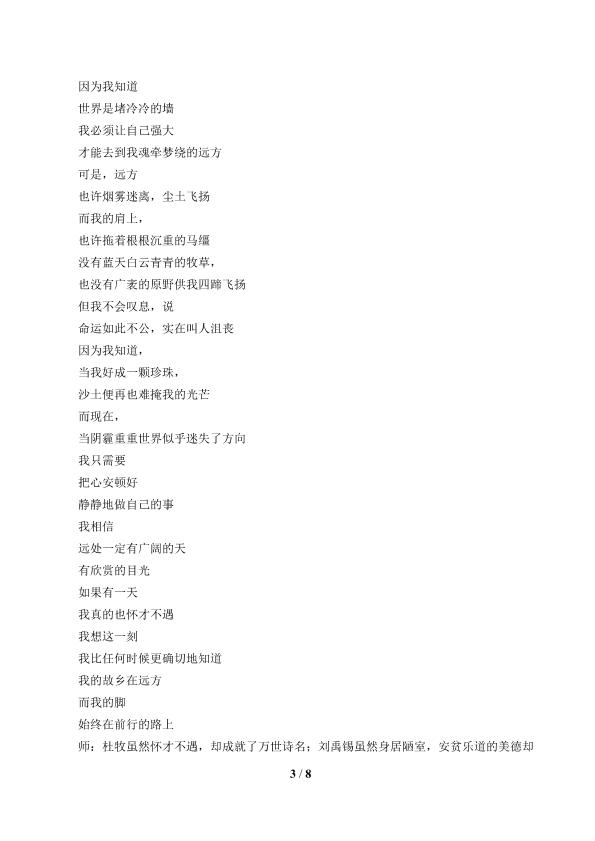 因为我知道
世界是堵冷冷的墙
我必须让自己强大
才能去到我魂牵梦绕的远方
可是，远方
也许烟雾迷离，尘土飞扬
而我的肩上，
也许拖着根根沉重的马缰
没有蓝天白云青青的牧草，
也没有广袤的原野供我四蹄飞扬
但我不会叹息，说
命运如此不公，实在叫人沮丧
因为我知道，
当我好成一颗珍珠，
沙土便再也难掩我的光芒
而现在，
当阴霾重重世界似乎迷失了方向
我只需要
把心安顿好
静静地做自己的事
我相信
远处一定有广阔的天
有欣赏的目光
如果有一天
我真的也怀才不遇
我想这一刻
我比任何时候更确切地知道
我的故乡在远方
而我的脚
始终在前行的路上
师：杜牧虽然怀才不遇，却成就了万世诗名；刘禹锡虽然身居陋室，安贫乐道的美德却

3 / 8